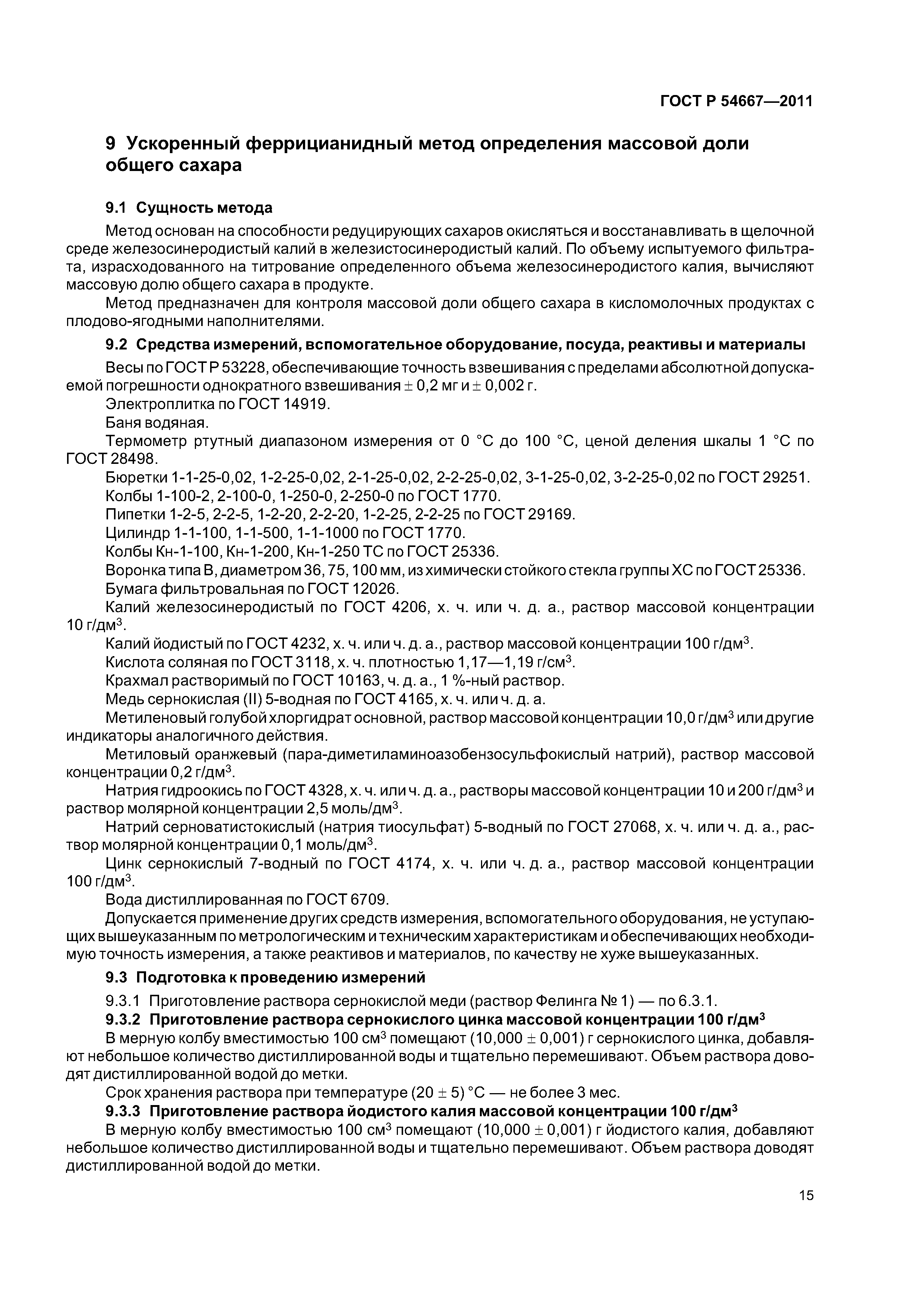 ГОСТ Р 54667—2011

9 Ускоренный феррицианидный метод определения массовой доли общего сахара

9.1 Сущность метода

Метод основан на способности редуцирующих сахаров окисляться и восстанавливать в щелочной среде железосинеродистый калий в железистосинеродистый калий. По объему испытуемого фильтрата, израсходованного на титрование определенного объема железосинеродистого калия, вычисляют массовую долю общего сахара в продукте.

Метод предназначен для контроля массовой доли общего сахара в кисломолочных продуктах с плодово-ягодными наполнителями.

9.2 Средства измерений, вспомогательное оборудование, посуда, реактивы и материалы

Весы по ГОСТ Р 53228, обеспечивающие точность взвешивания с пределами абсолютной допускаемой погрешности однократного взвешивания $\pm$ 0,2 мг и $\pm$ 0,002 г.

Электроплитка по ГОСТ 14919.

Баня водяная.

Термометр ртутный диапазоном измерения от 0 °С до 100 °С, ценой деления шкалы 1 °С по ГОСТ 28498.

Бюретки 1-1-25-0,02, 1-2-25-0,02, 2-1-25-0,02, 2-2-25-0,02, 3-1-25-0,02, 3-2-25-0,02 по ГОСТ 29251.

Колбы 1-100-2, 2-100-0, 1-250-0, 2-250-0 по ГОСТ 1770.

Пипетки 1-2-5, 2-2-5, 1-2-20, 2-2-20, 1-2-25, 2-2-25 по ГОСТ 29169.

Цилиндр 1-1-100, 1-1-500, 1-1-1000 по ГОСТ 1770.

Колбы Кн-1-100, Кн-1-200, Кн-1-250 ТС по ГОСТ 25336.

Воронка типа В, диаметром 36, 75, 100 мм, из химически стойкого стекла группы ХС по ГОСТ 25336.

Бумага фильтровальная по ГОСТ 12026.

Калий железосинеродистый по ГОСТ 4206, х. ч. или ч. д. а., раствор массовой концентрации 10 г/дм$^3$.

Калий йодистый по ГОСТ 4232, х. ч. или ч. д. а., раствор массовой концентрации 100 г/дм$^3$.

Кислота соляная по ГОСТ 3118, х. ч. плотностью 1,17—1,19 г/см$^3$.

Крахмал растворимый по ГОСТ 10163, ч. д. а., 1 %-ный раствор.

Медь сернокислая (II) 5-водная по ГОСТ 4165, х. ч. или ч. д. а.

Метиленовый голубой хлоргидрат основной, раствор массовой концентрации 10,0 г/дм$^3$ или другие индикаторы аналогичного действия.

Метиловый оранжевый (пара-диметиламиноазобензосульфокислый натрий), раствор массовой концентрации 0,2 г/дм$^3$.

Натрия гидроокись по ГОСТ 4328, х. ч. или ч. д. а., растворы массовой концентрации 10 и 200 г/дм$^3$ и раствор молярной концентрации 2,5 моль/дм$^3$.

Натрий серноватистокислый (натрия тиосульфат) 5-водный по ГОСТ 27068, х. ч. или ч. д. а., раствор молярной концентрации 0,1 моль/дм$^3$.

Цинк сернокислый 7-водный по ГОСТ 4174, х. ч. или ч. д. а., раствор массовой концентрации 100 г/дм$^3$.

Вода дистиллированная по ГОСТ 6709.

Допускается применение других средств измерения, вспомогательного оборудования, не уступающих вышеуказанным по метрологическим и техническим характеристикам и обеспечивающих необходимую точность измерения, а также реактивов и материалов, по качеству не хуже вышеуказанных.

9.3 Подготовка к проведению измерений

9.3.1 Приготовление раствора сернокислой меди (раствор Фелинга № 1) — по 6.3.1.

9.3.2 Приготовление раствора сернокислого цинка массовой концентрации 100 г/дм$^3$

В мерную колбу вместимостью 100 см$^3$ помещают (10,000 $\pm$ 0,001) г сернокислого цинка, добавляют небольшое количество дистиллированной воды и тщательно перемешивают. Объем раствора доводят дистиллированной водой до метки.

Срок хранения раствора при температуре (20 $\pm$ 5) °С — не более 3 мес.

9.3.3 Приготовление раствора йодистого калия массовой концентрации 100 г/дм$^3$

В мерную колбу вместимостью 100 см$^3$ помещают (10,000 $\pm$ 0,001) г йодистого калия, добавляют небольшое количество дистиллированной воды и тщательно перемешивают. Объем раствора доводят дистиллированной водой до метки.

15